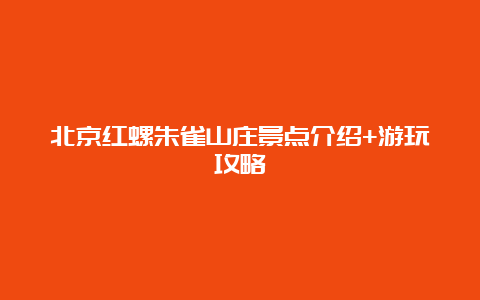 北京红螺朱雀山庄景点介绍+游玩攻略